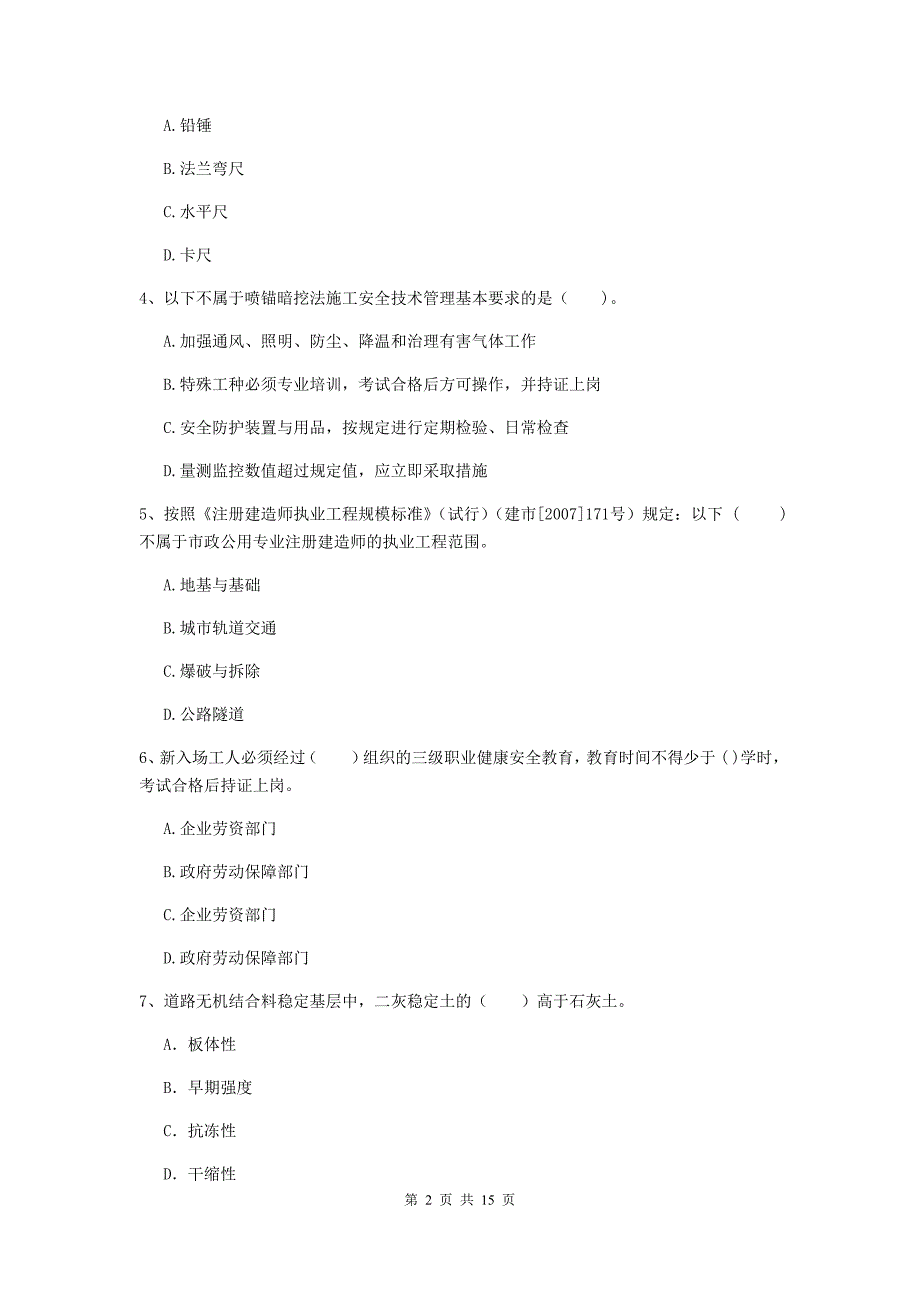 A. 铅锤

B. 法兰弯尺

C. 水平尺

D. 卡尺

4、以下不属于喷锚暗挖法施工安全技术管理基本要求的是（　　）。

A. 加强通风、照明、防尘、降温和治理有害气体工作

B. 特殊工种必须专业培训，考试合格后方可操作，并持证上岗

C. 安全防护装置与用品，按规定进行定期检验、日常检查

D. 量测监控数值超过规定值，应立即采取措施

5、按照《注册建造师执业工程规模标准》（试行）（建市[2007]171号）规定：以下（　　）不属于市政公用专业注册建造师的执业工程范围。

A. 地基与基础

B. 城市轨道交通

C. 爆破与拆除

D. 公路隧道

6、新入场工人必须经过（　　）组织的三级职业健康安全教育，教育时间不得少于（）学时，考试合格后持证上岗。

A. 企业劳资部门

B. 政府劳动保障部门

C. 企业劳资部门

D. 政府劳动保障部门

7、道路无机结合料稳定基层中，二灰稳定土的（　　）高于石灰土。

A. 板体性

B. 早期强度

C. 抗冻性

D. 干缩性

第 2 页 共 15 页